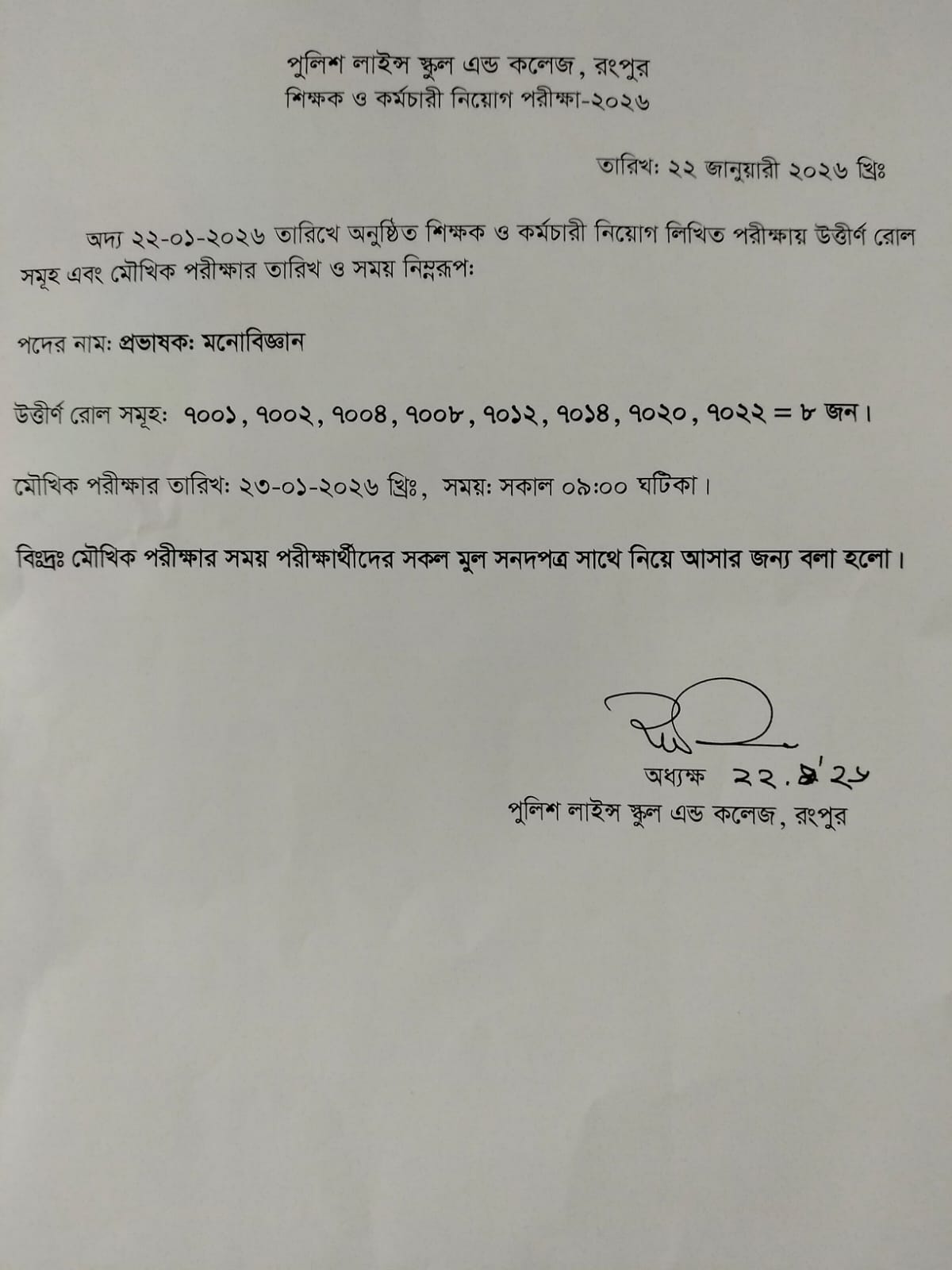 পুলিশ লাইন্স স্কুল এন্ড কলেজ, রংপুর
শিক্ষক ও কর্মচারী নিয়োগ পরীক্ষা-২০২৬

তারিখ: ২২ জানুয়ারী ২০২৬ খ্রিঃ

অদ্য ২২-০১-২০২৬ তারিখে অনুষ্ঠিত শিক্ষক ও কর্মচারী নিয়োগ লিখিত পরীক্ষায় উত্তীর্ণ রোল সমূহ এবং মৌখিক পরীক্ষার তারিখ ও সময় নিম্নরূপ:

পদের নাম: প্রভাষক: মনোবিজ্ঞান

উত্তীর্ণ রোল সমূহ: ৭০০১, ৭০০২, ৭০০৪, ৭০০৮, ৭০১২, ৭০১৪, ৭০২০, ৭০২২ = ৮ জন।

মৌখিক পরীক্ষার তারিখ: ২৩-০১-২০২৬ খ্রিঃ, সময়: সকাল ০৯:০০ ঘটিকা।

বিঃদ্রঃ মৌখিক পরীক্ষার সময় পরীক্ষার্থীদের সকল মুল সনদপত্র সাথে নিয়ে আসার জন্য বলা হলো।

অধ্যক্ষ ২২.১'২৬
পুলিশ লাইন্স স্কুল এন্ড কলেজ, রংপুর